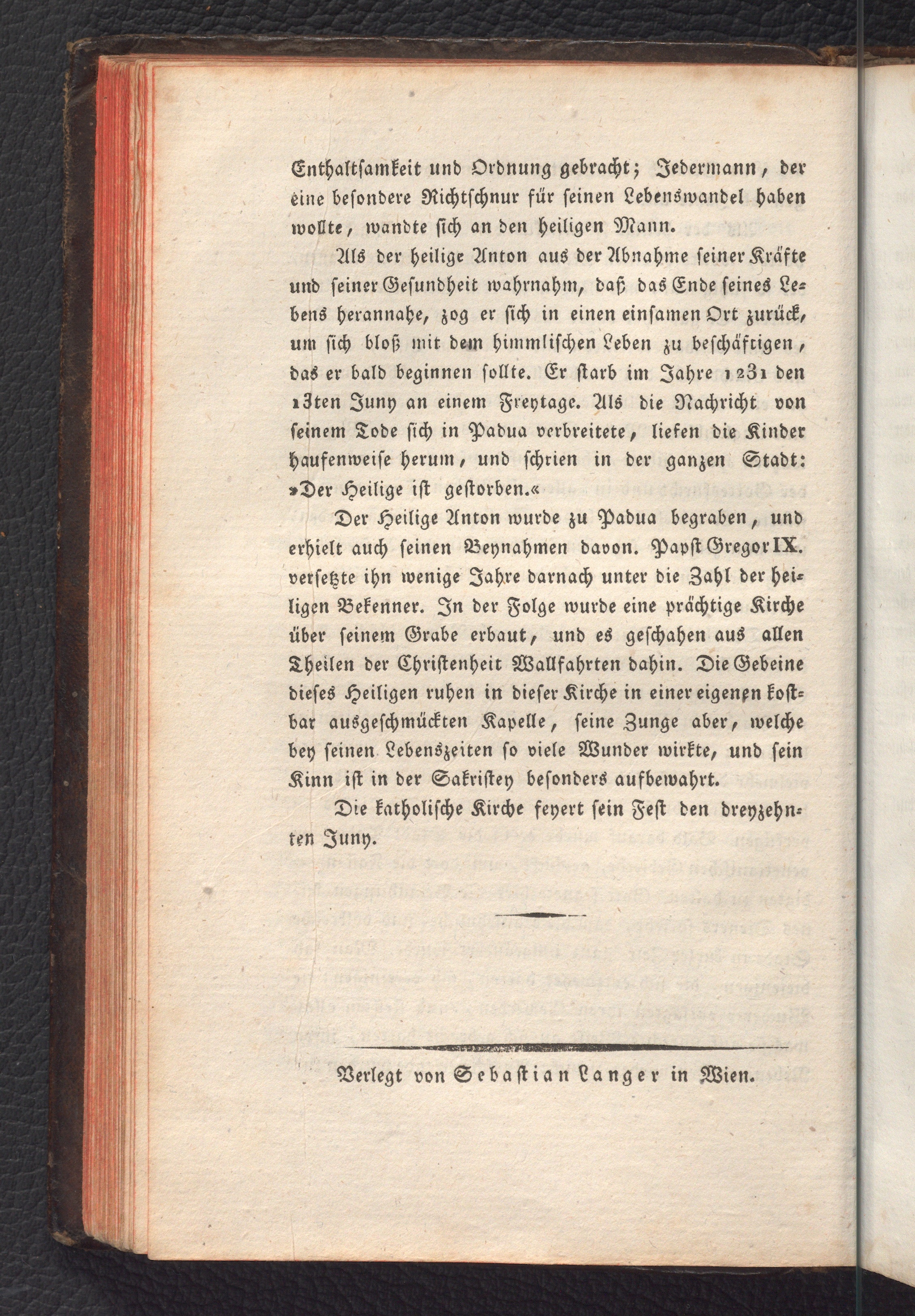 Enthaltsamkeit und Ordnung gebracht; Jedermann, der eine besondere Richtschnur für seinen Lebenswandel haben wollte, wandte sich an den heiligen Mann.

Als der heilige Anton aus der Abnahme seiner Kräfte und seiner Gesundheit wahrnahm, daß das Ende seines Lebens herannahe, zog er sich in einen einsamen Ort zurück, um sich bloß mit dem himmlischen Leben zu beschäftigen, das er bald beginnen sollte. Er starb im Jahre 1231 den 13ten Juny an einem Freytage. Als die Nachricht von seinem Tode sich in Padua verbreitete, liefen die Kinder haufenweise herum, und schrien in der ganzen Stadt: »Der Heilige ist gestorben.«

Der Heilige Anton wurde zu Padua begraben, und erhielt auch seinen Beynahmen davon. Papst Gregor IX. versetzte ihn wenige Jahre darnach unter die Zahl der heiligen Bekenner. In der Folge wurde eine prächtige Kirche über seinem Grabe erbaut, und es geschahen aus allen Theilen der Christenheit Wallfahrten dahin. Die Gebeine dieses Heiligen ruhen in dieser Kirche in einer eigenen kostbar ausgeschmückten Kapelle, seine Zunge aber, welche bey seinen Lebenszeiten so viele Wunder wirkte, und sein Kinn ist in der Sakristey besonders aufbewahrt.

Die katholische Kirche feyert sein Fest den dreyzehnten Juny.

Verlegt von Sebastian Langer in Wien.